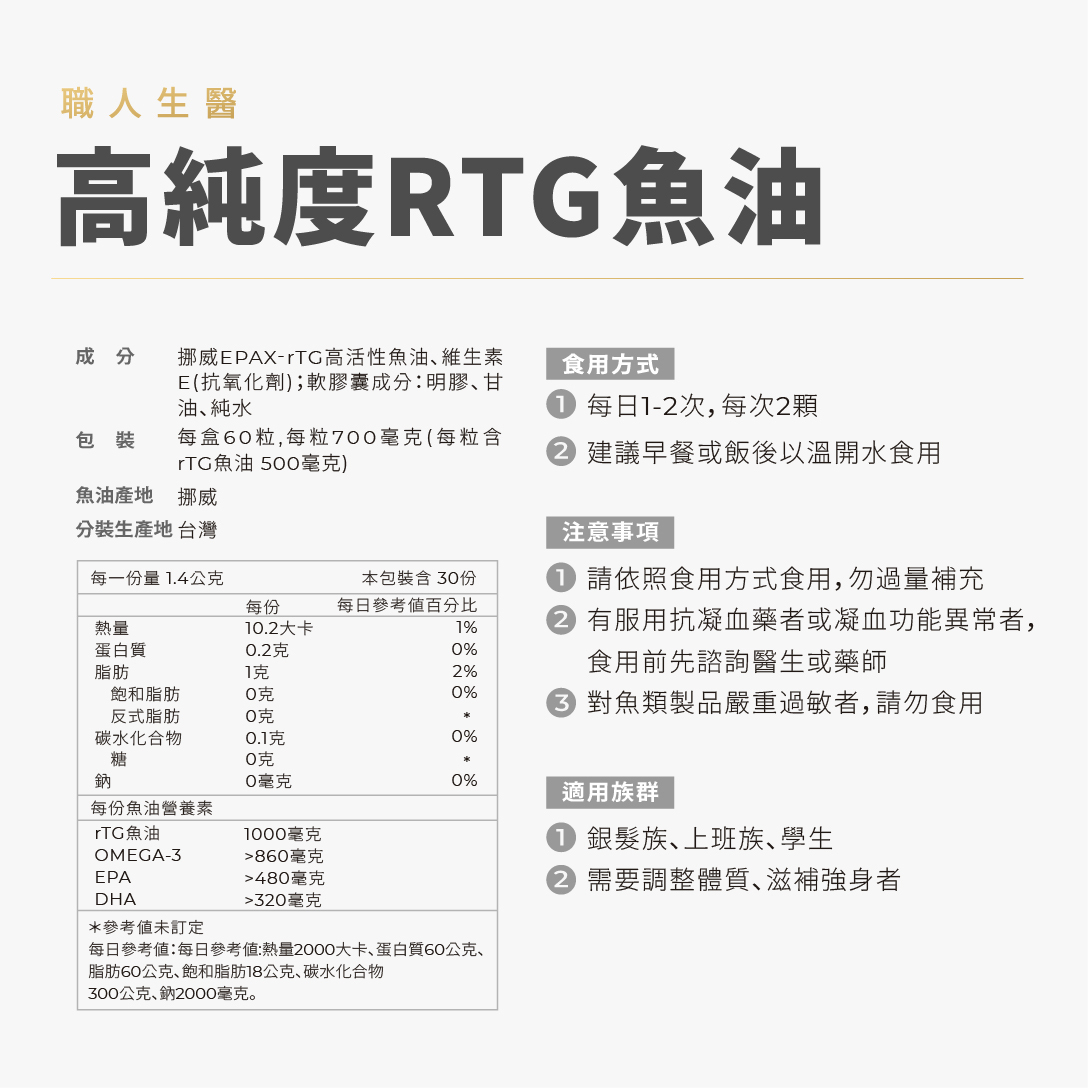 職人生醫

高純度RTG魚油

成　分　挪威EPAX-rTG高活性魚油、維生素E(抗氧化劑);軟膠囊成分:明膠、甘油、純水

包　裝　每盒60粒,每粒700毫克(每粒含rTG魚油 500毫克)

魚油產地　挪威

分裝生產地　台灣

| 每一份量 1.4公克 | | 本包裝含 30份 |
|---|---|---|
| | 每份 | 每日參考值百分比 |
| 熱量 | 10.2大卡 | 1% |
| 蛋白質 | 0.2克 | 0% |
| 脂肪 | 1克 | 2% |
| 飽和脂肪 | 0克 | 0% |
| 反式脂肪 | 0克 | * |
| 碳水化合物 | 0.1克 | 0% |
| 糖 | 0克 | * |
| 鈉 | 0毫克 | 0% |
| 每份魚油營養素 | | |
| rTG魚油 | 1000毫克 | |
| OMEGA-3 | >860毫克 | |
| EPA | >480毫克 | |
| DHA | >320毫克 | |

*參考值未訂定
每日參考值:每日參考值:熱量2000大卡、蛋白質60公克、脂肪60公克、飽和脂肪18公克、碳水化合物300公克、鈉2000毫克。

食用方式

1 每日1-2次,每次2顆

2 建議早餐或飯後以溫開水食用

注意事項

1 請依照食用方式食用,勿過量補充

2 有服用抗凝血藥者或凝血功能異常者,食用前先諮詢醫生或藥師

3 對魚類製品嚴重過敏者,請勿食用

適用族群

1 銀髮族、上班族、學生

2 需要調整體質、滋補強身者